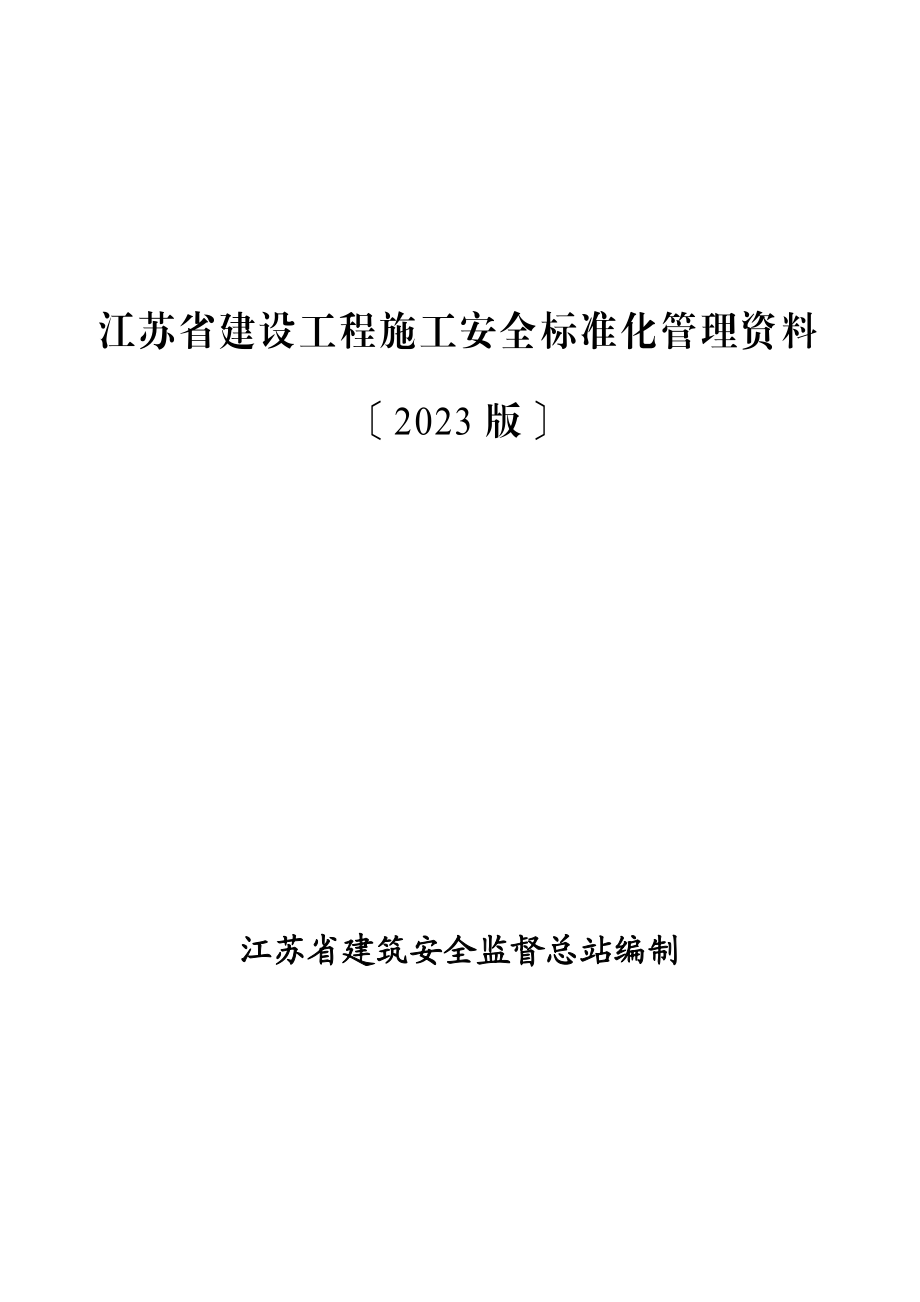 江苏省建设工程施工安全标准化管理资料

〔2023 版〕

江苏省建筑安全监督总站编制